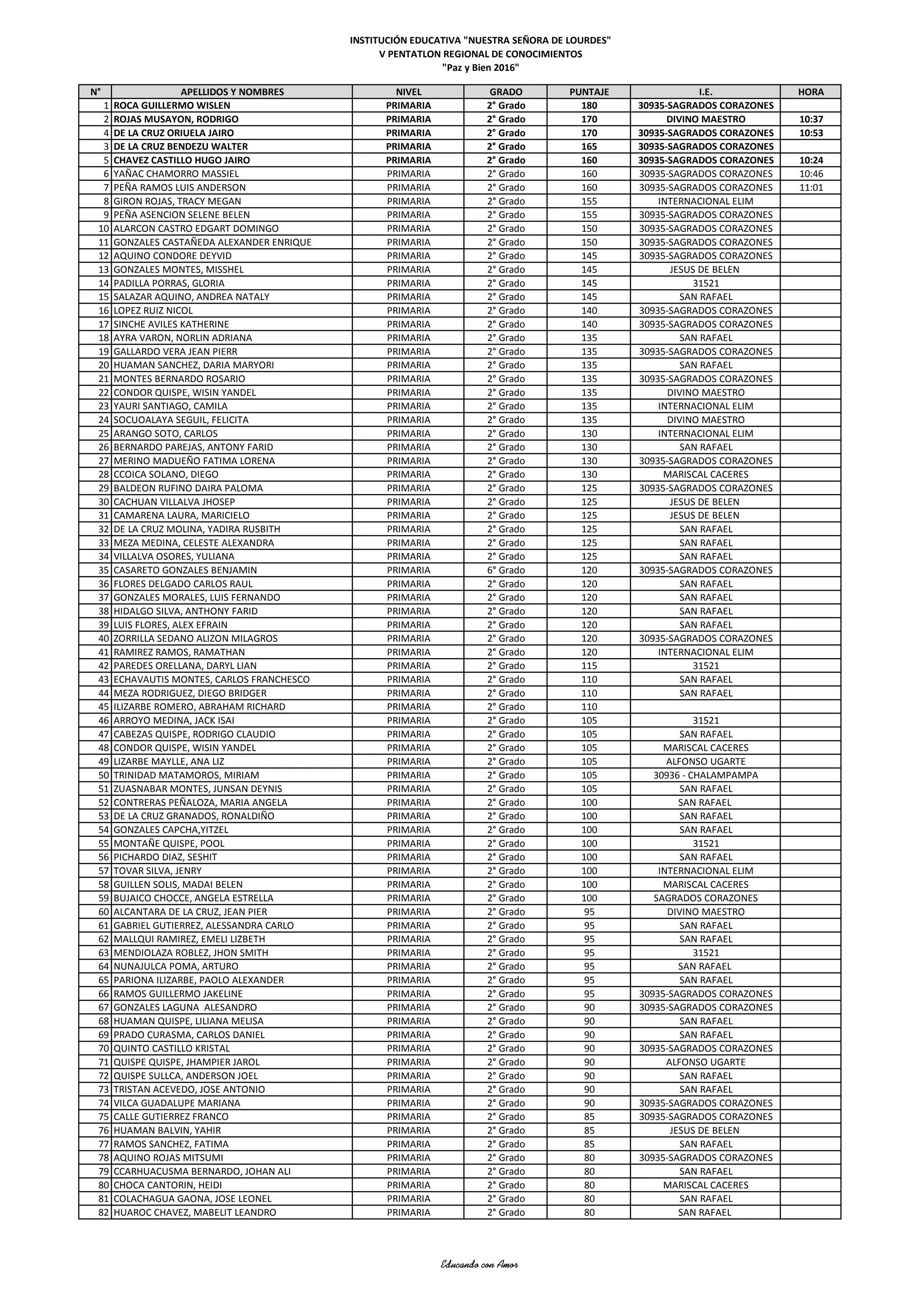 INSTITUCIÓN EDUCATIVA "NUESTRA SEÑORA DE LOURDES"
V PENTATLON REGIONAL DE CONOCIMIENTOS
"Paz y Bien 2016"

| N° | APELLIDOS Y NOMBRES | NIVEL | GRADO | PUNTAJE | I.E. | HORA |
|---|---|---|---|---|---|---|
| 1 | ROCA GUILLERMO WISLEN | PRIMARIA | 2° Grado | 180 | 30935-SAGRADOS CORAZONES | |
| 2 | ROJAS MUSAYON, RODRIGO | PRIMARIA | 2° Grado | 170 | DIVINO MAESTRO | 10:37 |
| 4 | DE LA CRUZ ORIUELA JAIRO | PRIMARIA | 2° Grado | 170 | 30935-SAGRADOS CORAZONES | 10:53 |
| 3 | DE LA CRUZ BENDEZU WALTER | PRIMARIA | 2° Grado | 165 | 30935-SAGRADOS CORAZONES | |
| 5 | CHAVEZ CASTILLO HUGO JAIRO | PRIMARIA | 2° Grado | 160 | 30935-SAGRADOS CORAZONES | 10:24 |
| 6 | YAÑAC CHAMORRO MASSIEL | PRIMARIA | 2° Grado | 160 | 30935-SAGRADOS CORAZONES | 10:46 |
| 7 | PEÑA RAMOS LUIS ANDERSON | PRIMARIA | 2° Grado | 160 | 30935-SAGRADOS CORAZONES | 11:01 |
| 8 | GIRON ROJAS, TRACY MEGAN | PRIMARIA | 2° Grado | 155 | INTERNACIONAL ELIM | |
| 9 | PEÑA ASENCION SELENE BELEN | PRIMARIA | 2° Grado | 155 | 30935-SAGRADOS CORAZONES | |
| 10 | ALARCON CASTRO EDGART DOMINGO | PRIMARIA | 2° Grado | 150 | 30935-SAGRADOS CORAZONES | |
| 11 | GONZALES CASTAÑEDA ALEXANDER ENRIQUE | PRIMARIA | 2° Grado | 150 | 30935-SAGRADOS CORAZONES | |
| 12 | AQUINO CONDORE DEYVID | PRIMARIA | 2° Grado | 145 | 30935-SAGRADOS CORAZONES | |
| 13 | GONZALES MONTES, MISSHEL | PRIMARIA | 2° Grado | 145 | JESUS DE BELEN | |
| 14 | PADILLA PORRAS, GLORIA | PRIMARIA | 2° Grado | 145 | 31521 | |
| 15 | SALAZAR AQUINO, ANDREA NATALY | PRIMARIA | 2° Grado | 145 | SAN RAFAEL | |
| 16 | LOPEZ RUIZ NICOL | PRIMARIA | 2° Grado | 140 | 30935-SAGRADOS CORAZONES | |
| 17 | SINCHE AVILES KATHERINE | PRIMARIA | 2° Grado | 140 | 30935-SAGRADOS CORAZONES | |
| 18 | AYRA VARON, NORLIN ADRIANA | PRIMARIA | 2° Grado | 135 | SAN RAFAEL | |
| 19 | GALLARDO VERA JEAN PIERR | PRIMARIA | 2° Grado | 135 | 30935-SAGRADOS CORAZONES | |
| 20 | HUAMAN SANCHEZ, DARIA MARYORI | PRIMARIA | 2° Grado | 135 | SAN RAFAEL | |
| 21 | MONTES BERNARDO ROSARIO | PRIMARIA | 2° Grado | 135 | 30935-SAGRADOS CORAZONES | |
| 22 | CONDOR QUISPE, WISIN YANDEL | PRIMARIA | 2° Grado | 135 | DIVINO MAESTRO | |
| 23 | YAURI SANTIAGO, CAMILA | PRIMARIA | 2° Grado | 135 | INTERNACIONAL ELIM | |
| 24 | SOCUOALAYA SEGUIL, FELICITA | PRIMARIA | 2° Grado | 135 | DIVINO MAESTRO | |
| 25 | ARANGO SOTO, CARLOS | PRIMARIA | 2° Grado | 130 | INTERNACIONAL ELIM | |
| 26 | BERNARDO PAREJAS, ANTONY FARID | PRIMARIA | 2° Grado | 130 | SAN RAFAEL | |
| 27 | MERINO MADUEÑO FATIMA LORENA | PRIMARIA | 2° Grado | 130 | 30935-SAGRADOS CORAZONES | |
| 28 | CCOICA SOLANO, DIEGO | PRIMARIA | 2° Grado | 130 | MARISCAL CACERES | |
| 29 | BALDEON RUFINO DAIRA PALOMA | PRIMARIA | 2° Grado | 125 | 30935-SAGRADOS CORAZONES | |
| 30 | CACHUAN VILLALVA JHOSEP | PRIMARIA | 2° Grado | 125 | JESUS DE BELEN | |
| 31 | CAMARENA LAURA, MARICIELO | PRIMARIA | 2° Grado | 125 | JESUS DE BELEN | |
| 32 | DE LA CRUZ MOLINA, YADIRA RUSBITH | PRIMARIA | 2° Grado | 125 | SAN RAFAEL | |
| 33 | MEZA MEDINA, CELESTE ALEXANDRA | PRIMARIA | 2° Grado | 125 | SAN RAFAEL | |
| 34 | VILLALVA OSORES, YULIANA | PRIMARIA | 2° Grado | 125 | SAN RAFAEL | |
| 35 | CASARETO GONZALES BENJAMIN | PRIMARIA | 6° Grado | 120 | 30935-SAGRADOS CORAZONES | |
| 36 | FLORES DELGADO CARLOS RAUL | PRIMARIA | 2° Grado | 120 | SAN RAFAEL | |
| 37 | GONZALES MORALES, LUIS FERNANDO | PRIMARIA | 2° Grado | 120 | SAN RAFAEL | |
| 38 | HIDALGO SILVA, ANTHONY FARID | PRIMARIA | 2° Grado | 120 | SAN RAFAEL | |
| 39 | LUIS FLORES, ALEX EFRAIN | PRIMARIA | 2° Grado | 120 | SAN RAFAEL | |
| 40 | ZORRILLA SEDANO ALIZON MILAGROS | PRIMARIA | 2° Grado | 120 | 30935-SAGRADOS CORAZONES | |
| 41 | RAMIREZ RAMOS, RAMATHAN | PRIMARIA | 2° Grado | 120 | INTERNACIONAL ELIM | |
| 42 | PAREDES ORELLANA, DARYL LIAN | PRIMARIA | 2° Grado | 115 | 31521 | |
| 43 | ECHAVAUTIS MONTES, CARLOS FRANCHESCO | PRIMARIA | 2° Grado | 110 | SAN RAFAEL | |
| 44 | MEZA RODRIGUEZ, DIEGO BRIDGER | PRIMARIA | 2° Grado | 110 | SAN RAFAEL | |
| 45 | ILIZARBE ROMERO, ABRAHAM RICHARD | PRIMARIA | 2° Grado | 110 | | |
| 46 | ARROYO MEDINA, JACK ISAI | PRIMARIA | 2° Grado | 105 | 31521 | |
| 47 | CABEZAS QUISPE, RODRIGO CLAUDIO | PRIMARIA | 2° Grado | 105 | SAN RAFAEL | |
| 48 | CONDOR QUISPE, WISIN YANDEL | PRIMARIA | 2° Grado | 105 | MARISCAL CACERES | |
| 49 | LIZARBE MAYLLE, ANA LIZ | PRIMARIA | 2° Grado | 105 | ALFONSO UGARTE | |
| 50 | TRINIDAD MATAMOROS, MIRIAM | PRIMARIA | 2° Grado | 105 | 30936 - CHALAMPAMPA | |
| 51 | ZUASNABAR MONTES, JUNSAN DEYNIS | PRIMARIA | 2° Grado | 105 | SAN RAFAEL | |
| 52 | CONTRERAS PEÑALOZA, MARIA ANGELA | PRIMARIA | 2° Grado | 100 | SAN RAFAEL | |
| 53 | DE LA CRUZ GRANADOS, RONALDIÑO | PRIMARIA | 2° Grado | 100 | SAN RAFAEL | |
| 54 | GONZALES CAPCHA,YITZEL | PRIMARIA | 2° Grado | 100 | SAN RAFAEL | |
| 55 | MONTAÑE QUISPE, POOL | PRIMARIA | 2° Grado | 100 | 31521 | |
| 56 | PICHARDO DIAZ, SESHIT | PRIMARIA | 2° Grado | 100 | SAN RAFAEL | |
| 57 | TOVAR SILVA, JENRY | PRIMARIA | 2° Grado | 100 | INTERNACIONAL ELIM | |
| 58 | GUILLEN SOLIS, MADAI BELEN | PRIMARIA | 2° Grado | 100 | MARISCAL CACERES | |
| 59 | BUJAICO CHOCCE, ANGELA ESTRELLA | PRIMARIA | 2° Grado | 100 | SAGRADOS CORAZONES | |
| 60 | ALCANTARA DE LA CRUZ, JEAN PIER | PRIMARIA | 2° Grado | 95 | DIVINO MAESTRO | |
| 61 | GABRIEL GUTIERREZ, ALESSANDRA CARLO | PRIMARIA | 2° Grado | 95 | SAN RAFAEL | |
| 62 | MALLQUI RAMIREZ, EMELI LIZBETH | PRIMARIA | 2° Grado | 95 | SAN RAFAEL | |
| 63 | MENDIOLAZA ROBLEZ, JHON SMITH | PRIMARIA | 2° Grado | 95 | 31521 | |
| 64 | NUNAJULCA POMA, ARTURO | PRIMARIA | 2° Grado | 95 | SAN RAFAEL | |
| 65 | PARIONA ILIZARBE, PAOLO ALEXANDER | PRIMARIA | 2° Grado | 95 | SAN RAFAEL | |
| 66 | RAMOS GUILLERMO JAKELINE | PRIMARIA | 2° Grado | 95 | 30935-SAGRADOS CORAZONES | |
| 67 | GONZALES LAGUNA ALESANDRO | PRIMARIA | 2° Grado | 90 | 30935-SAGRADOS CORAZONES | |
| 68 | HUAMAN QUISPE, LILIANA MELISA | PRIMARIA | 2° Grado | 90 | SAN RAFAEL | |
| 69 | PRADO CURASMA, CARLOS DANIEL | PRIMARIA | 2° Grado | 90 | SAN RAFAEL | |
| 70 | QUINTO CASTILLO KRISTAL | PRIMARIA | 2° Grado | 90 | 30935-SAGRADOS CORAZONES | |
| 71 | QUISPE QUISPE, JHAMPIER JAROL | PRIMARIA | 2° Grado | 90 | ALFONSO UGARTE | |
| 72 | QUISPE SULLCA, ANDERSON JOEL | PRIMARIA | 2° Grado | 90 | SAN RAFAEL | |
| 73 | TRISTAN ACEVEDO, JOSE ANTONIO | PRIMARIA | 2° Grado | 90 | SAN RAFAEL | |
| 74 | VILCA GUADALUPE MARIANA | PRIMARIA | 2° Grado | 90 | 30935-SAGRADOS CORAZONES | |
| 75 | CALLE GUTIERREZ FRANCO | PRIMARIA | 2° Grado | 85 | 30935-SAGRADOS CORAZONES | |
| 76 | HUAMAN BALVIN, YAHIR | PRIMARIA | 2° Grado | 85 | JESUS DE BELEN | |
| 77 | RAMOS SANCHEZ, FATIMA | PRIMARIA | 2° Grado | 85 | SAN RAFAEL | |
| 78 | AQUINO ROJAS MITSUMI | PRIMARIA | 2° Grado | 80 | 30935-SAGRADOS CORAZONES | |
| 79 | CCARHUACUSMA BERNARDO, JOHAN ALI | PRIMARIA | 2° Grado | 80 | SAN RAFAEL | |
| 80 | CHOCA CANTORIN, HEIDI | PRIMARIA | 2° Grado | 80 | MARISCAL CACERES | |
| 81 | COLACHAGUA GAONA, JOSE LEONEL | PRIMARIA | 2° Grado | 80 | SAN RAFAEL | |
| 82 | HUAROC CHAVEZ, MABELIT LEANDRO | PRIMARIA | 2° Grado | 80 | SAN RAFAEL | |

Educando con Amor